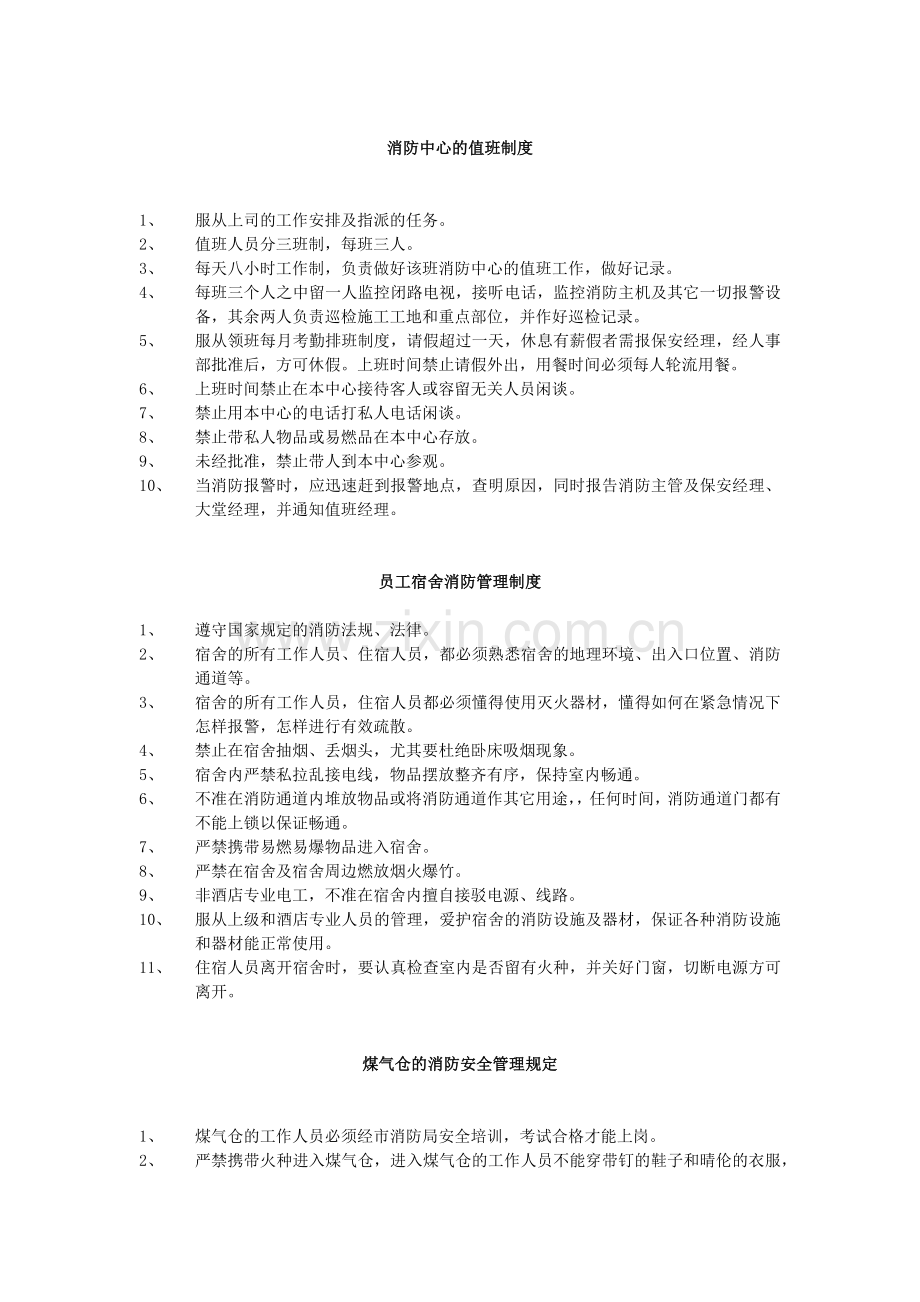 消防中心的值班制度

1、 服从上司的工作安排及指派的任务。
2、 值班人员分三班制，每班三人。
3、 每天八小时工作制，负责做好该班消防中心的值班工作，做好记录。
4、 每班三个人之中留一人监控闭路电视，接听电话，监控消防主机及其它一切报警设备，其余两人负责巡检施工工地和重点部位，并作好巡检记录。
5、 服从领班每月考勤排班制度，请假超过一天，休息有薪假者需报保安经理，经人事部批准后，方可休假。上班时间禁止请假外出，用餐时间必须每人轮流用餐。
6、 上班时间禁止在本中心接待客人或容留无关人员闲谈。
7、 禁止用本中心的电话打私人电话闲谈。
8、 禁止带私人物品或易燃品在本中心存放。
9、 未经批准，禁止带人到本中心参观。
10、 当消防报警时，应迅速赶到报警地点，查明原因，同时报告消防主管及保安经理、大堂经理，并通知值班经理。

员工宿舍消防管理制度

1、 遵守国家规定的消防法规、法律。
2、 宿舍的所有工作人员、住宿人员，都必须熟悉宿舍的地理环境、出入口位置、消防通道等。
3、 宿舍的所有工作人员，住宿人员都必须懂得使用灭火器材，懂得如何在紧急情况下怎样报警，怎样进行有效疏散。
4、 禁止在宿舍抽烟、丢烟头，尤其要杜绝卧床吸烟现象。
5、 宿舍内严禁私拉乱接电线，物品摆放整齐有序，保持室内畅通。
6、 不准在消防通道内堆放物品或将消防通道作其它用途,，任何时间，消防通道门都有不能上锁以保证畅通。
7、 严禁携带易燃易爆物品进入宿舍。
8、 严禁在宿舍及宿舍周边燃放烟火爆竹。
9、 非酒店专业电工，不准在宿舍内擅自接驳电源、线路。
10、 服从上级和酒店专业人员的管理，爱护宿舍的消防设施及器材，保证各种消防设施和器材能正常使用。
11、 住宿人员离开宿舍时，要认真检查室内是否留有火种，并关好门窗，切断电源方可离开。

煤气仓的消防安全管理规定

1、 煤气仓的工作人员必须经市消防局安全培训，考试合格才能上岗。
2、 严禁携带火种进入煤气仓，进入煤气仓的工作人员不能穿带钉的鞋子和晴伦的衣服，

www.zixin.com.cn